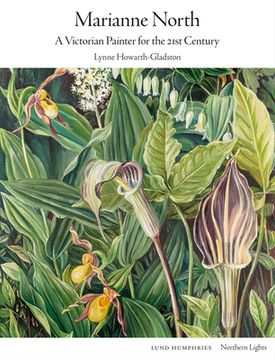 Marianne North

A Victorian Painter for the 21st Century

Lynne Howarth-Gladston

LUND HUMPHRIES Northern Lights